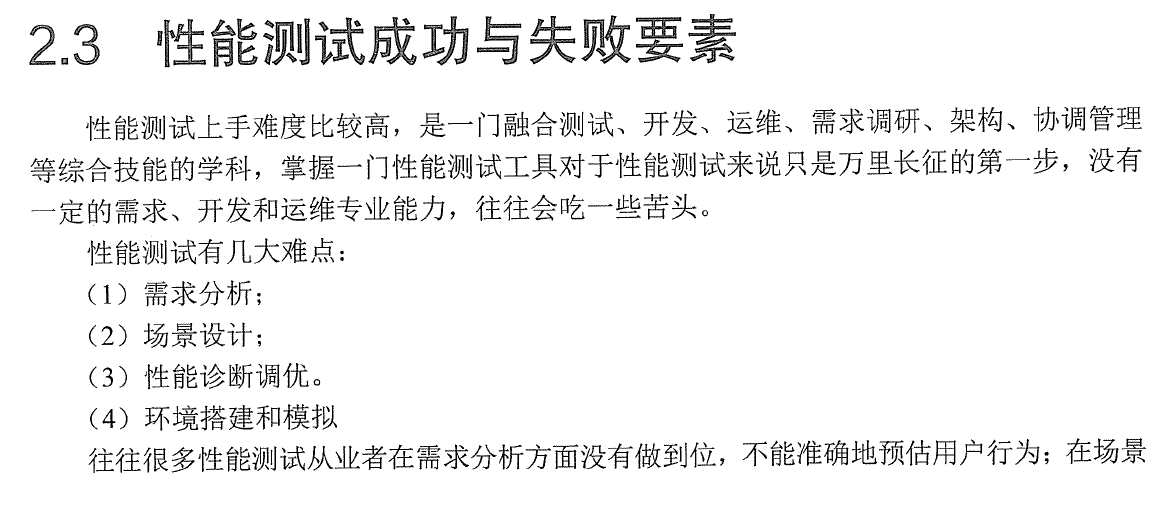 2.3 性能测试成功与失败要素

性能测试上手难度比较高，是一门融合测试、开发、运维、需求调研、架构、协调管理等综合技能的学科，掌握一门性能测试工具对于性能测试来说只是万里长征的第一步，没有一定的需求、开发和运维专业能力，往往会吃一些苦头。

性能测试有几大难点：

（1）需求分析；

（2）场景设计；

（3）性能诊断调优。

（4）环境搭建和模拟

往往很多性能测试从业者在需求分析方面没有做到位，不能准确地预估用户行为；在场景